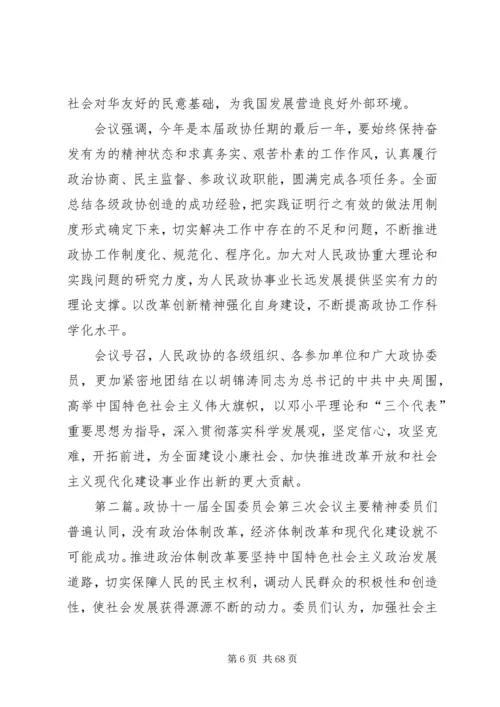 社会对华友好的民意基础，为我国发展营造良好外部环境。

会议强调，今年是本届政协任期的最后一年，要始终保持奋发有为的精神状态和求真务实、艰苦朴素的工作作风，认真履行政治协商、民主监督、参政议政职能，圆满完成各项任务。全面总结各级政协创造的成功经验，把实践证明行之有效的做法用制度形式确定下来，切实解决工作中存在的不足和问题，不断推进政协工作制度化、规范化、程序化。加大对人民政协重大理论和实践问题的研究力度，为人民政协事业长远发展提供坚实有力的理论支撑。以改革创新精神强化自身建设，不断提高政协工作科学化水平。

会议号召，人民政协的各级组织、各参加单位和广大政协委员，更加紧密地团结在以胡锦涛同志为总书记的中共中央周围，高举中国特色社会主义伟大旗帜，以邓小平理论和“三个代表”重要思想为指导，深入贯彻落实科学发展观，坚定信心，攻坚克难，开拓前进，为全面建设小康社会、加快推进改革开放和社会主义现代化建设事业作出新的更大贡献。

第二篇。政协十一届全国委员会第三次会议主要精神委员们普遍认同，没有政治体制改革，经济体制改革和现代化建设就不可能成功。推进政治体制改革要坚持中国特色社会主义政治发展道路，切实保障人民的民主权利，调动人民群众的积极性和创造性，使社会发展获得源源不断的动力。委员们认为，加强社会主

第 6 页 共 68 页